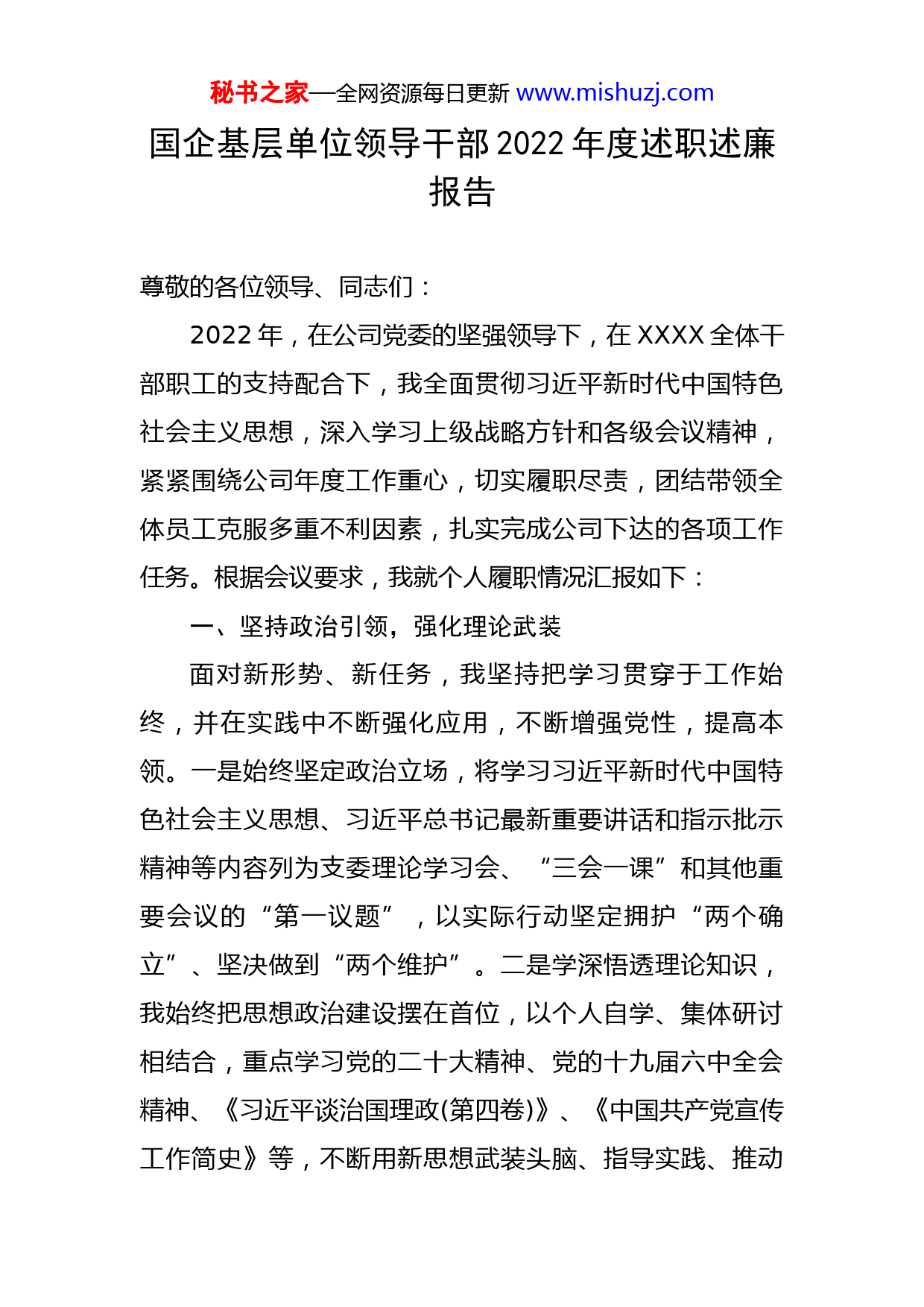 秘书之家—全网资源每日更新 www.mishuzj.com

国企基层单位领导干部2022年度述职述廉报告

尊敬的各位领导、同志们：

2022年，在公司党委的坚强领导下，在XXXX全体干部职工的支持配合下，我全面贯彻习近平新时代中国特色社会主义思想，深入学习上级战略方针和各级会议精神，紧紧围绕公司年度工作重心，切实履职尽责，团结带领全体员工克服多重不利因素，扎实完成公司下达的各项工作任务。根据会议要求，我就个人履职情况汇报如下：

一、坚持政治引领，强化理论武装

面对新形势、新任务，我坚持把学习贯穿于工作始终，并在实践中不断强化应用，不断增强党性，提高本领。一是始终坚定政治立场，将学习习近平新时代中国特色社会主义思想、习近平总书记最新重要讲话和指示批示精神等内容列为支委理论学习会、“三会一课”和其他重要会议的“第一议题”，以实际行动坚定拥护“两个确立”、坚决做到“两个维护”。二是学深悟透理论知识，我始终把思想政治建设摆在首位，以个人自学、集体研讨相结合，重点学习党的二十大精神、党的十九届六中全会精神、《习近平谈治国理政(第四卷)》、《中国共产党宣传工作简史》等，不断用新思想武装头脑、指导实践、推动